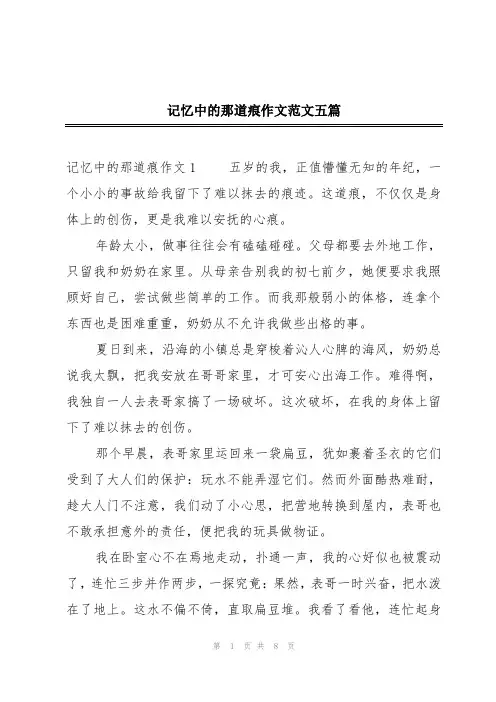 记忆中的那道痕作文范文五篇

记忆中的那道痕作文1　　五岁的我，正值懵懂无知的年纪，一个小小的事故给我留下了难以抹去的痕迹。这道痕，不仅仅是身体上的创伤，更是我难以安抚的心痕。

年龄太小，做事往往会有磕磕碰碰。父母都要去外地工作，只留我和奶奶在家里。从母亲告别我的初七前夕，她便要求我照顾好自己，尝试做些简单的工作。而我那般弱小的体格，连拿个东西也是困难重重，奶奶从不允许我做些出格的事。

夏日到来，沿海的小镇总是穿梭着沁人心脾的海风，奶奶总说我太飘，把我安放在哥哥家里，才可安心出海工作。难得啊，我独自一人去表哥家搞了一场破坏。这次破坏，在我的身体上留下了难以抹去的创伤。

那个早晨，表哥家里运回来一袋扁豆，犹如裹着圣衣的它们受到了大人们的保护：玩水不能弄湿它们。然而外面酷热难耐，趁大人门不注意，我们动了小心思，把营地转换到屋内，表哥也不敢承担意外的责任，便把我的玩具做物证。

我在卧室心不在焉地走动，扑通一声，我的心好似也被震动了，连忙三步并作两步，一探究竟：果然，表哥一时兴奋，把水泼在了地上。这水不偏不倚，直取扁豆堆。我看了看他，连忙起身

第　1　页 共　8　页